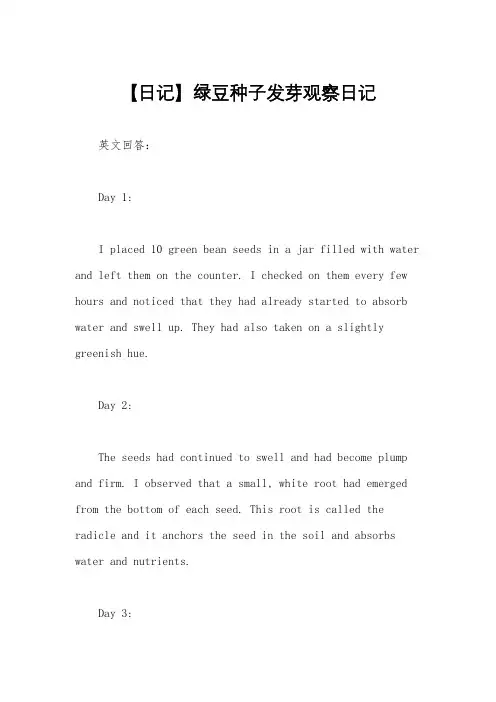 【日记】绿豆种子发芽观察日记

英文回答：

Day 1:

I placed 10 green bean seeds in a jar filled with water and left them on the counter. I checked on them every few hours and noticed that they had already started to absorb water and swell up. They had also taken on a slightly greenish hue.

Day 2:

The seeds had continued to swell and had become plump and firm. I observed that a small, white root had emerged from the bottom of each seed. This root is called the radicle and it anchors the seed in the soil and absorbs water and nutrients.

Day 3: